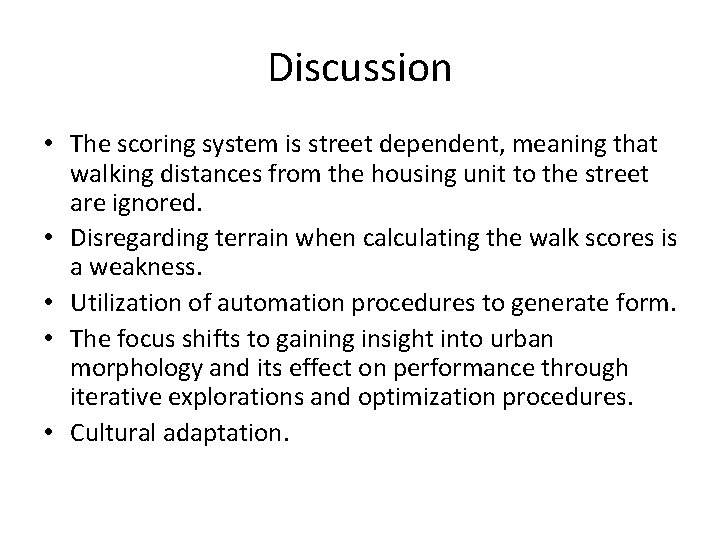 Discussion

• The scoring system is street dependent, meaning that walking distances from the housing unit to the street are ignored.
• Disregarding terrain when calculating the walk scores is a weakness.
• Utilization of automation procedures to generate form.
• The focus shifts to gaining insight into urban morphology and its effect on performance through iterative explorations and optimization procedures.
• Cultural adaptation.